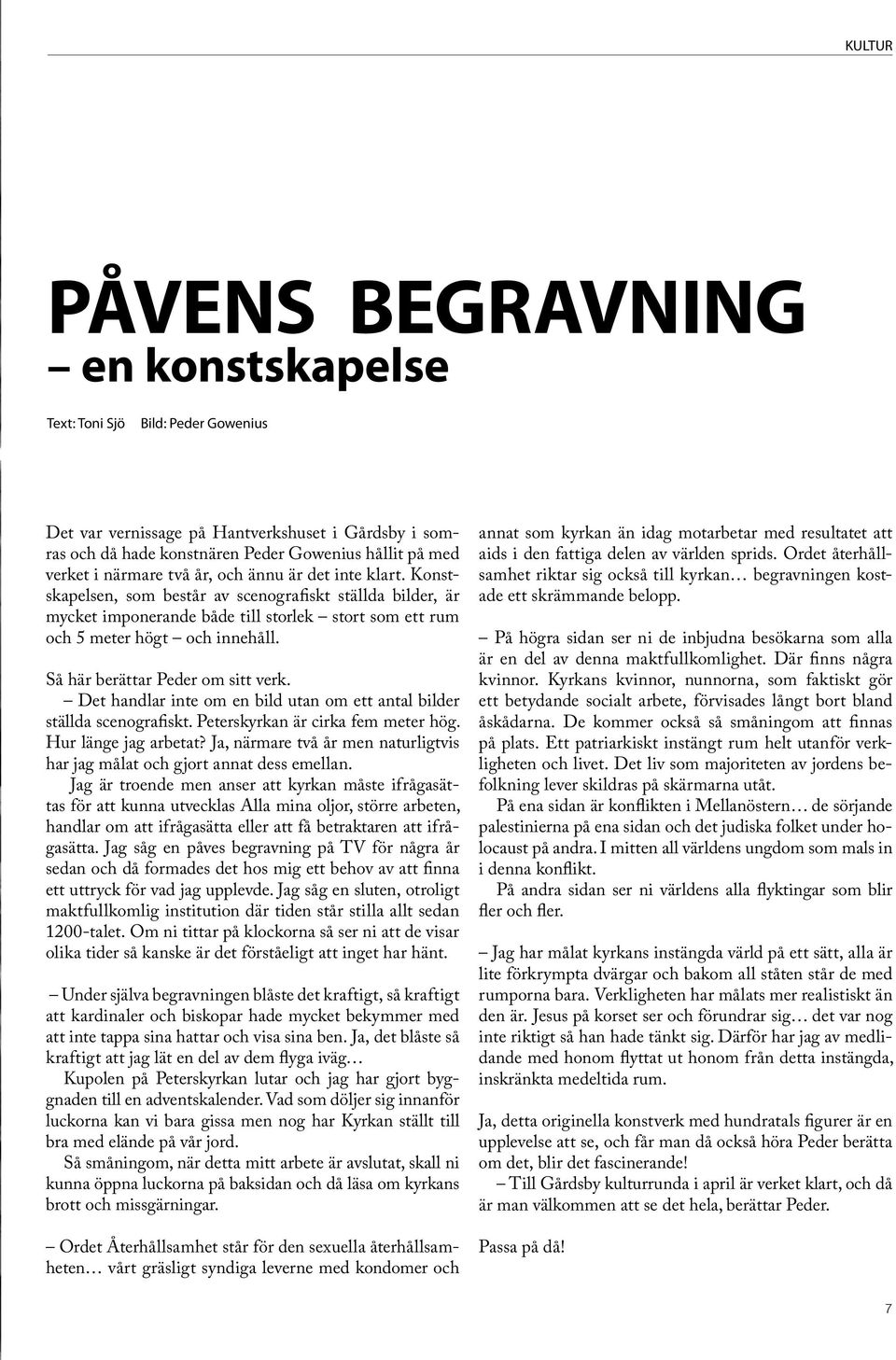 KULTUR

PÅVENS BEGRAVNING
– en konstskapelse

Text: Toni Sjö Bild: Peder Gowenius

Det var vernissage på Hantverkshuset i Gårdsby i somras och då hade konstnären Peder Gowenius hållit på med verket i närmare två år, och ännu är det inte klart. Konstskapelsen, som består av scenografiskt ställda bilder, är mycket imponerande både till storlek – stort som ett rum och 5 meter högt – och innehåll.

Så här berättar Peder om sitt verk.
– Det handlar inte om en bild utan om ett antal bilder ställda scenografiskt. Peterskyrkan är cirka fem meter hög. Hur länge jag arbetat? Ja, närmare två år men naturligtvis har jag målat och gjort annat dess emellan.
Jag är troende men anser att kyrkan måste ifrågasättas för att kunna utvecklas Alla mina oljor, större arbeten, handlar om att ifrågasätta eller att få betraktaren att ifrågasätta. Jag såg en påves begravning på TV för några år sedan och då formades det hos mig ett behov av att finna ett uttryck för vad jag upplevde. Jag såg en sluten, otroligt maktfullkomlig institution där tiden står stilla allt sedan 1200-talet. Om ni tittar på klockorna så ser ni att de visar olika tider så kanske är det förståeligt att inget har hänt.

– Under själva begravningen blåste det kraftigt, så kraftigt att kardinaler och biskopar hade mycket bekymmer med att inte tappa sina hattar och visa sina ben. Ja, det blåste så kraftigt att jag lät en del av dem flyga iväg…
Kupolen på Peterskyrkan lutar och jag har gjort byggnaden till en adventskalender. Vad som döljer sig innanför luckorna kan vi bara gissa men nog har Kyrkan ställt till bra med elände på vår jord.
Så småningom, när detta mitt arbete är avslutat, skall ni kunna öppna luckorna på baksidan och då läsa om kyrkans brott och missgärningar.

– Ordet Återhållsamhet står för den sexuella återhållsamheten… vårt gräsligt syndiga leverne med kondomer och annat som kyrkan än idag motarbetar med resultatet att aids i den fattiga delen av världen sprids. Ordet återhållsamhet riktar sig också till kyrkan… begravningen kostade ett skrämmande belopp.

– På högra sidan ser ni de inbjudna besökarna som alla är en del av denna maktfullkomlighet. Där finns några kvinnor. Kyrkans kvinnor, nunnorna, som faktiskt gör ett betydande socialt arbete, förvisades långt bort bland åskådarna. De kommer också så småningom att finnas på plats. Ett patriarkiskt instängt rum helt utanför verkligheten och livet. Det liv som majoriteten av jordens befolkning lever skildras på skärmarna utåt.
På ena sidan är konflikten i Mellanöstern… de sörjande palestinierna på ena sidan och det judiska folket under holocaust på andra. I mitten all världens ungdom som mals in i denna konflikt.
På andra sidan ser ni världens alla flyktingar som blir fler och fler.

– Jag har målat kyrkans instängda värld på ett sätt, alla är lite förkrympta dvärgar och bakom all ståten står de med rumporna bara. Verkligheten har målats mer realistiskt än den är. Jesus på korset ser och förundrar sig… det var nog inte riktigt så han hade tänkt sig. Därför har jag av medlidande med honom flyttat ut honom från detta instängda, inskränkta medeltida rum.

Ja, detta originella konstverk med hundratals figurer är en upplevelse att se, och får man då också höra Peder berätta om det, blir det fascinerande!
– Till Gårdsby kulturrunda i april är verket klart, och då är man välkommen att se det hela, berättar Peder.

Passa på då!

7